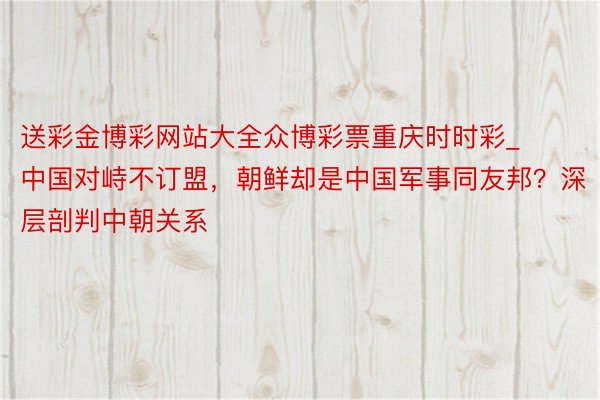 送彩金博彩网站大全众博彩票重庆时时彩_中国对峙不订盟，朝鲜却是中国军事同友邦？深层剖判中朝关系